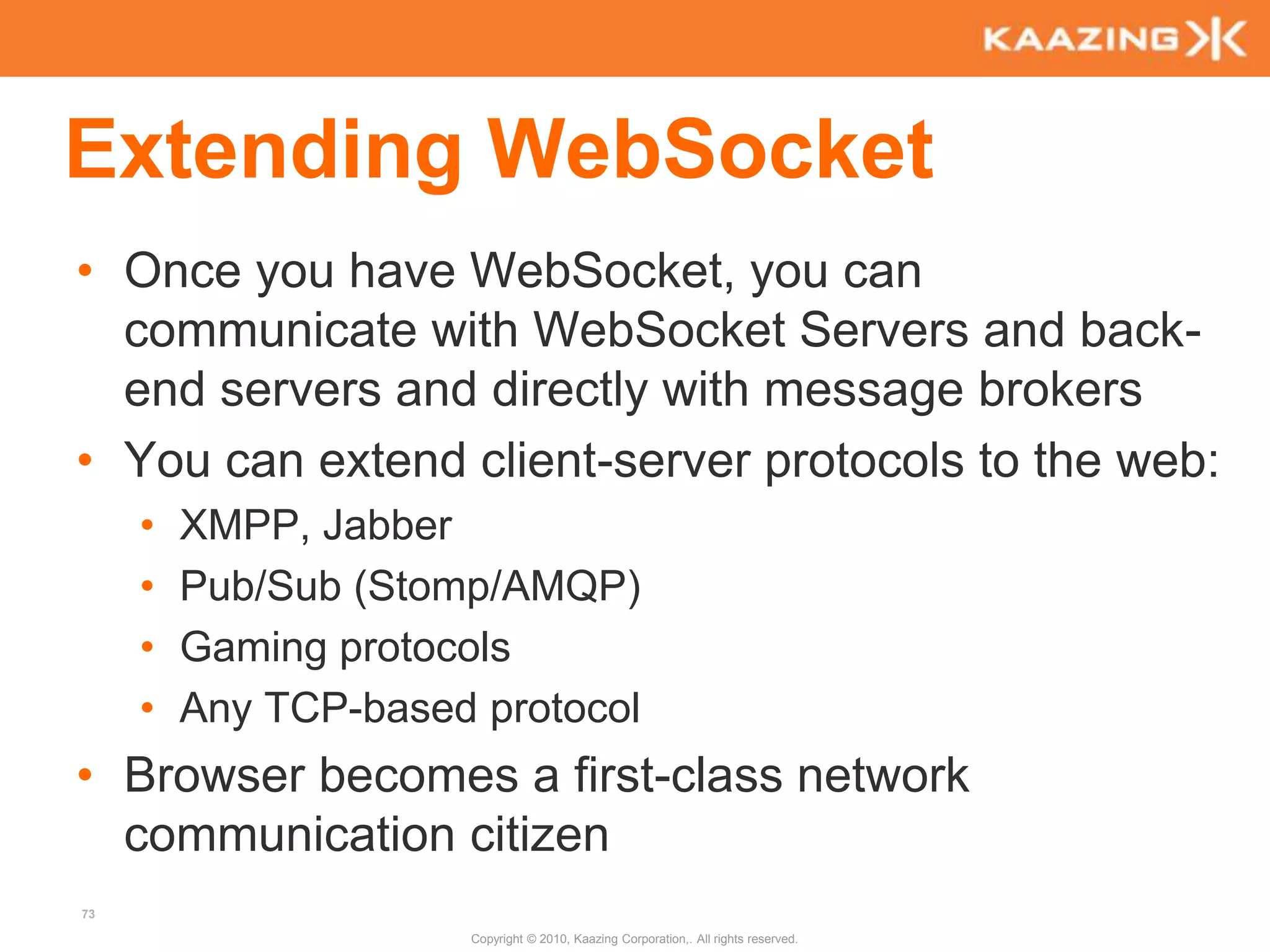 KAAZING

Extending WebSocket

• Once you have WebSocket, you can communicate with WebSocket Servers and back-end servers and directly with message brokers
• You can extend client-server protocols to the web:
• XMPP, Jabber
• Pub/Sub (Stomp/AMQP)
• Gaming protocols
• Any TCP-based protocol
• Browser becomes a first-class network communication citizen

73

Copyright © 2010, Kaazing Corporation,. All rights reserved.